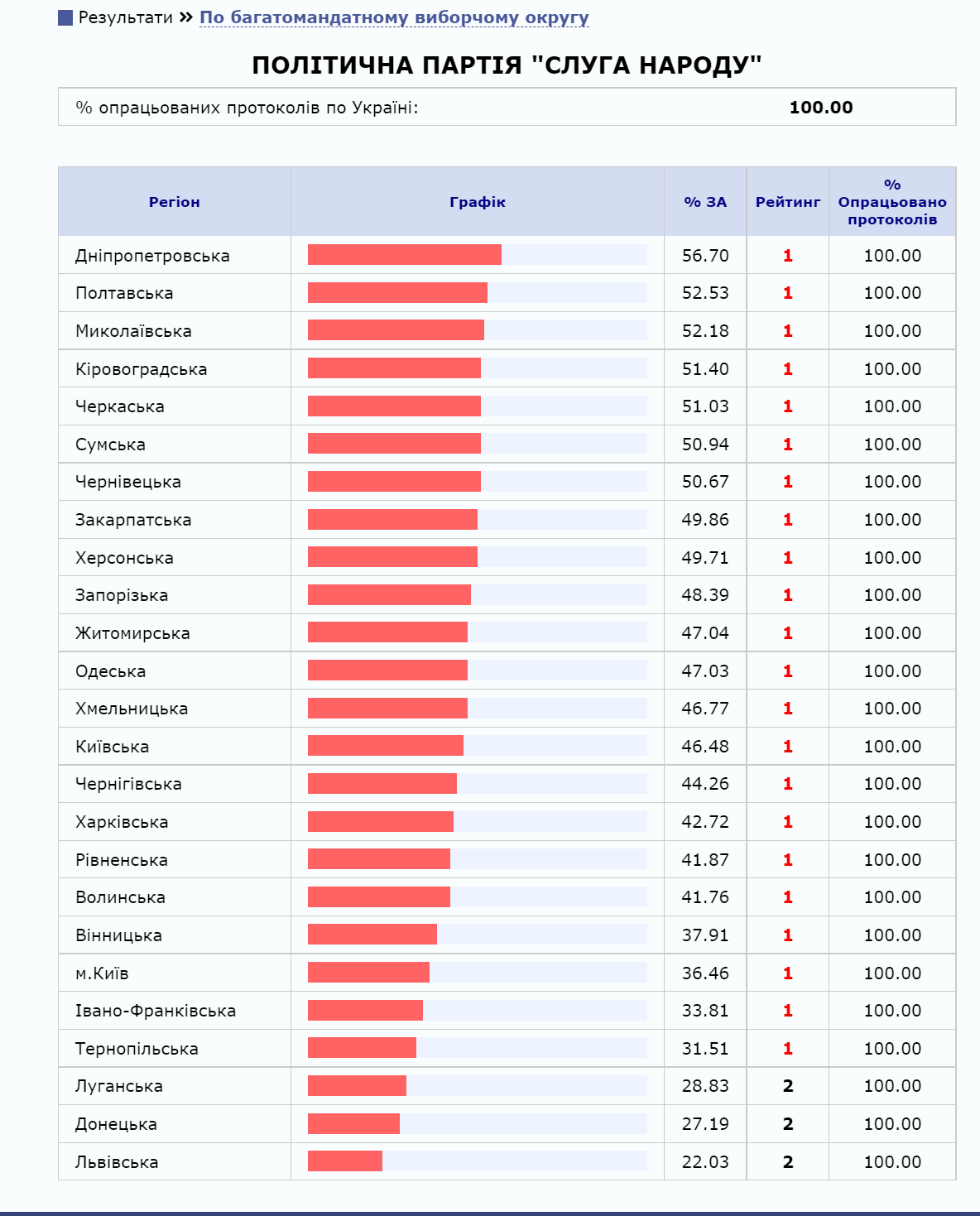 Результати » По багатомандатному виборчому округу

ПОЛІТИЧНА ПАРТІЯ "СЛУГА НАРОДУ"

% опрацьованих протоколів по Україні: 100.00

| Регіон | Графік | % ЗА | Рейтинг | % Опрацьовано протоколів |
|---|---|---|---|---|
| Дніпропетровська | | 56.70 | 1 | 100.00 |
| Полтавська | | 52.53 | 1 | 100.00 |
| Миколаївська | | 52.18 | 1 | 100.00 |
| Кіровоградська | | 51.40 | 1 | 100.00 |
| Черкаська | | 51.03 | 1 | 100.00 |
| Сумська | | 50.94 | 1 | 100.00 |
| Чернівецька | | 50.67 | 1 | 100.00 |
| Закарпатська | | 49.86 | 1 | 100.00 |
| Херсонська | | 49.71 | 1 | 100.00 |
| Запорізька | | 48.39 | 1 | 100.00 |
| Житомирська | | 47.04 | 1 | 100.00 |
| Одеська | | 47.03 | 1 | 100.00 |
| Хмельницька | | 46.77 | 1 | 100.00 |
| Київська | | 46.48 | 1 | 100.00 |
| Чернігівська | | 44.26 | 1 | 100.00 |
| Харківська | | 42.72 | 1 | 100.00 |
| Рівненська | | 41.87 | 1 | 100.00 |
| Волинська | | 41.76 | 1 | 100.00 |
| Вінницька | | 37.91 | 1 | 100.00 |
| м.Київ | | 36.46 | 1 | 100.00 |
| Івано-Франківська | | 33.81 | 1 | 100.00 |
| Тернопільська | | 31.51 | 1 | 100.00 |
| Луганська | | 28.83 | 2 | 100.00 |
| Донецька | | 27.19 | 2 | 100.00 |
| Львівська | | 22.03 | 2 | 100.00 |